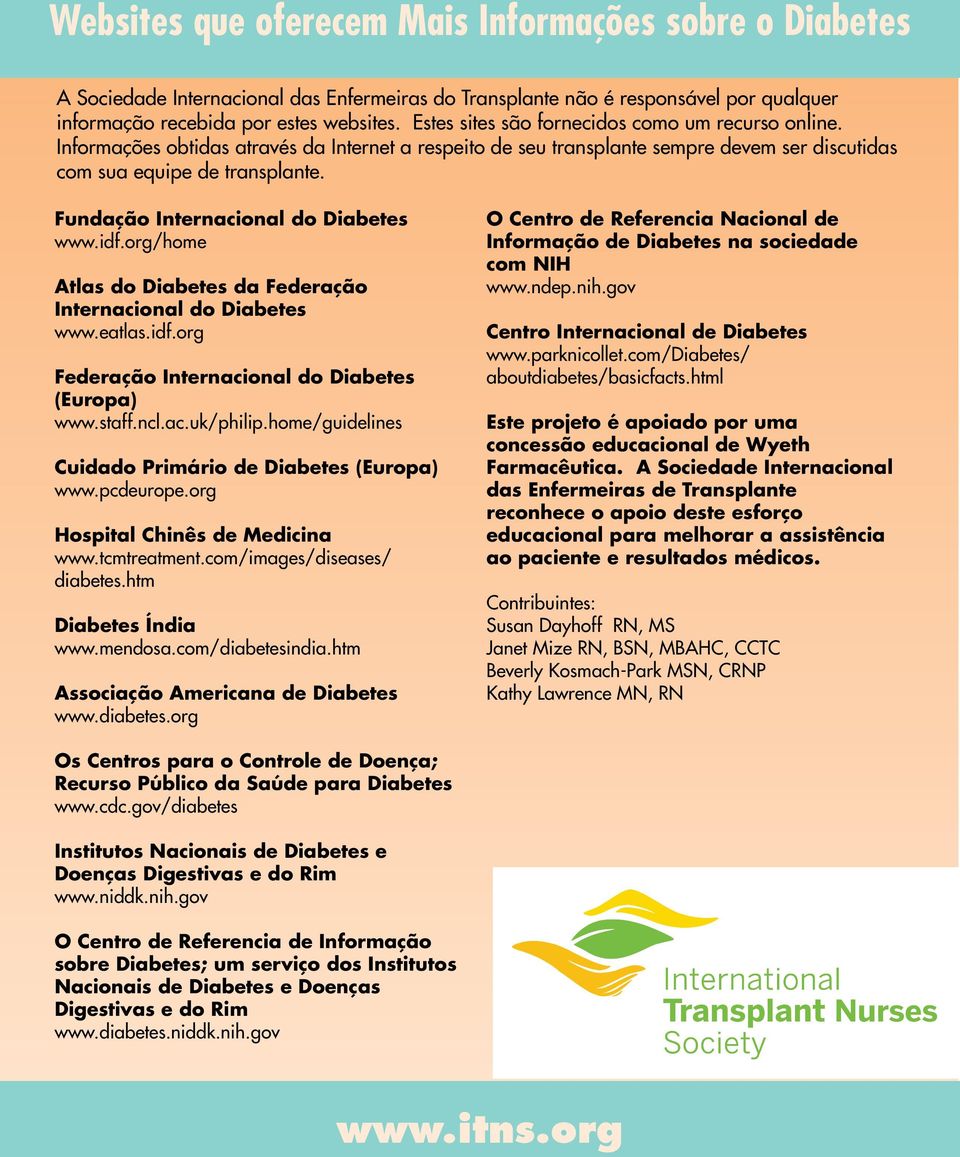 Websites que oferecem Mais Informações sobre o Diabetes

A Sociedade Internacional das Enfermeiras do Transplante não é responsável por qualquer informação recebida por estes websites. Estes sites são fornecidos como um recurso online. Informações obtidas através da Internet a respeito de seu transplante sempre devem ser discutidas com sua equipe de transplante.

Fundação Internacional do Diabetes
www.idf.org/home

Atlas do Diabetes da Federação Internacional do Diabetes
www.eatlas.idf.org

Federação Internacional do Diabetes (Europa)
www.staff.ncl.ac.uk/philip.home/guidelines

Cuidado Primário de Diabetes (Europa)
www.pcdeurope.org

Hospital Chinês de Medicina
www.tcmtreatment.com/images/diseases/diabetes.htm

Diabetes Índia
www.mendosa.com/diabetesindia.htm

Associação Americana de Diabetes
www.diabetes.org

Os Centros para o Controle de Doença; Recurso Público da Saúde para Diabetes
www.cdc.gov/diabetes

Institutos Nacionais de Diabetes e Doenças Digestivas e do Rim
www.niddk.nih.gov

O Centro de Referencia de Informação sobre Diabetes; um serviço dos Institutos Nacionais de Diabetes e Doenças Digestivas e do Rim
www.diabetes.niddk.nih.gov

O Centro de Referencia Nacional de Informação de Diabetes na sociedade com NIH
www.ndep.nih.gov

Centro Internacional de Diabetes
www.parknicollet.com/Diabetes/aboutdiabetes/basicfacts.html

Este projeto é apoiado por uma concessão educacional de Wyeth Farmacêutica. A Sociedade Internacional das Enfermeiras de Transplante reconhece o apoio deste esforço educacional para melhorar a assistência ao paciente e resultados médicos.

Contribuintes:
Susan Dayhoff RN, MS
Janet Mize RN, BSN, MBAHC, CCTC
Beverly Kosmach-Park MSN, CRNP
Kathy Lawrence MN, RN

International Transplant Nurses Society

www.itns.org